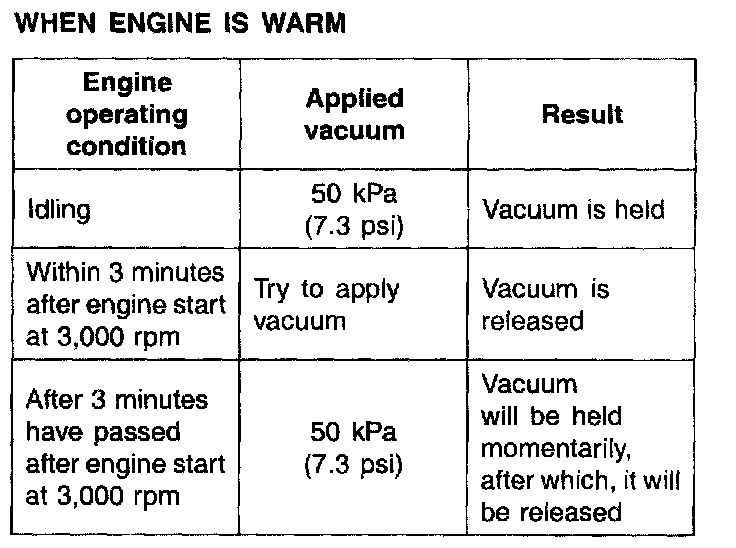 WHEN ENGINE IS WARM

| Engine operating condition | Applied vacuum | Result |
|---|---|---|
| Idling | 50 kPa (7.3 psi) | Vacuum is held |
| Within 3 minutes after engine start at 3,000 rpm | Try to apply vacuum | Vacuum is released |
| After 3 minutes have passed after engine start at 3,000 rpm | 50 kPa (7.3 psi) | Vacuum will be held momentarily, after which, it will be released |